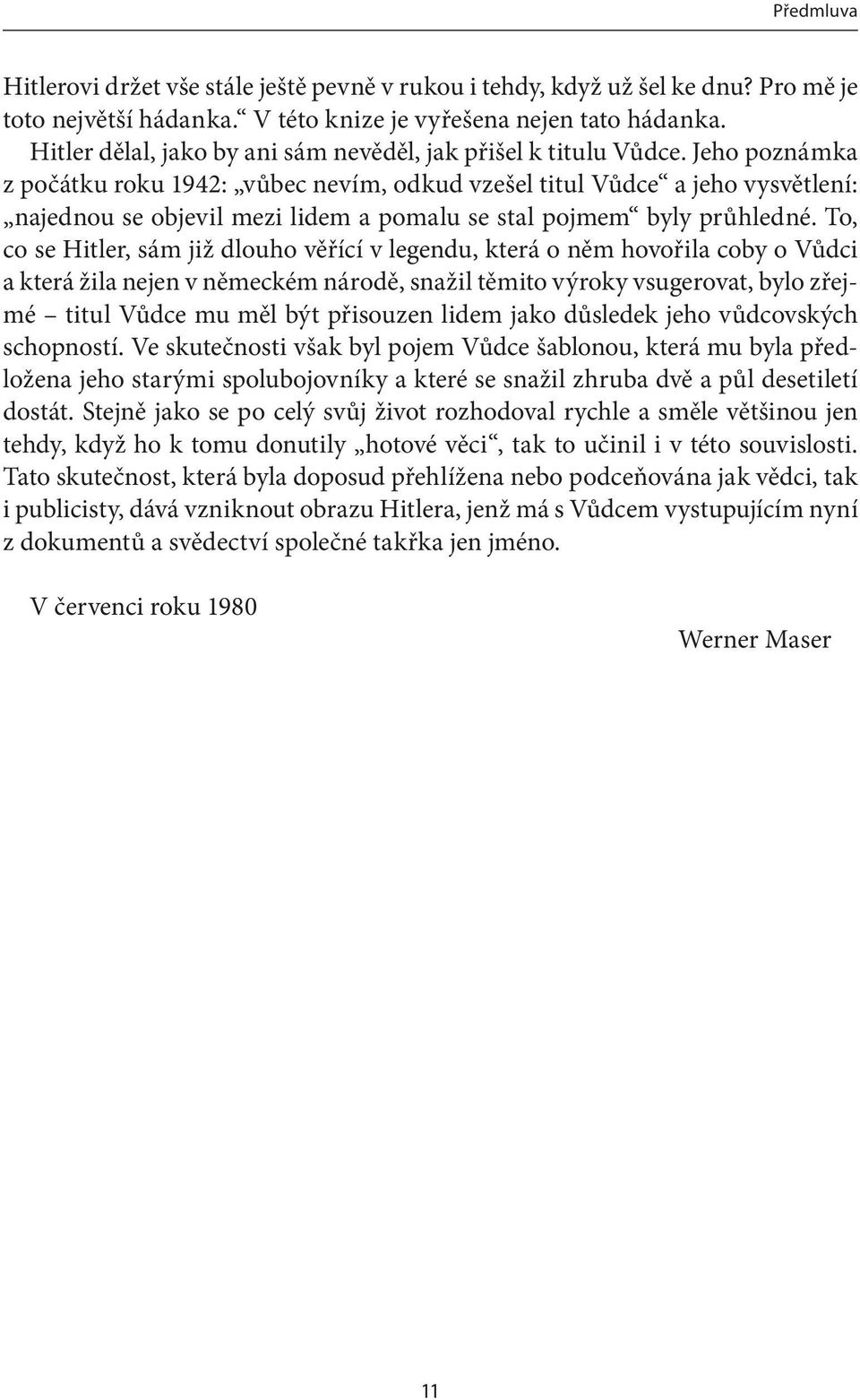 Předmluva

Hitlerovi držet vše stále ještě pevně v rukou i tehdy, když už šel ke dnu? Pro mě je toto největší hádanka.“ V této knize je vyřešena nejen tato hádanka.

Hitler dělal, jako by ani sám nevěděl, jak přišel k titulu Vůdce. Jeho poznámka z počátku roku 1942: „vůbec nevím, odkud vzešel titul Vůdce“ a jeho vysvětlení: „najednou se objevil mezi lidem a pomalu se stal pojmem“ byly průhledné. To, co se Hitler, sám již dlouho věřící v legendu, která o něm hovořila coby o Vůdci a která žila nejen v německém národě, snažil těmito výroky vsugerovat, bylo zřejmé – titul Vůdce mu měl být přisouzen lidem jako důsledek jeho vůdcovských schopností. Ve skutečnosti však byl pojem Vůdce šablonou, která mu byla předložena jeho starými spolubojovníky a které se snažil zhruba dvě a půl desetiletí dostát. Stejně jako se po celý svůj život rozhodoval rychle a směle většinou jen tehdy, když ho k tomu donutily „hotové věci“, tak to učinil i v této souvislosti. Tato skutečnost, která byla doposud přehlížena nebo podceňována jak vědci, tak i publicisty, dává vzniknout obrazu Hitlera, jenž má s Vůdcem vystupujícím nyní z dokumentů a svědectví společné takřka jen jméno.

V červenci roku 1980

Werner Maser

11